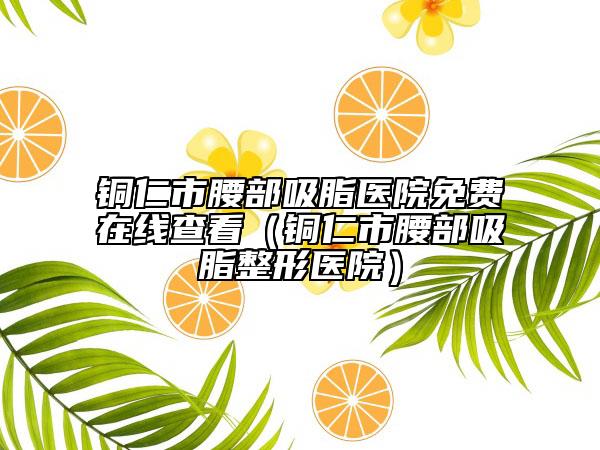 铜仁市腰部吸脂医院免费在线查看（铜仁市腰部吸脂整形医院）